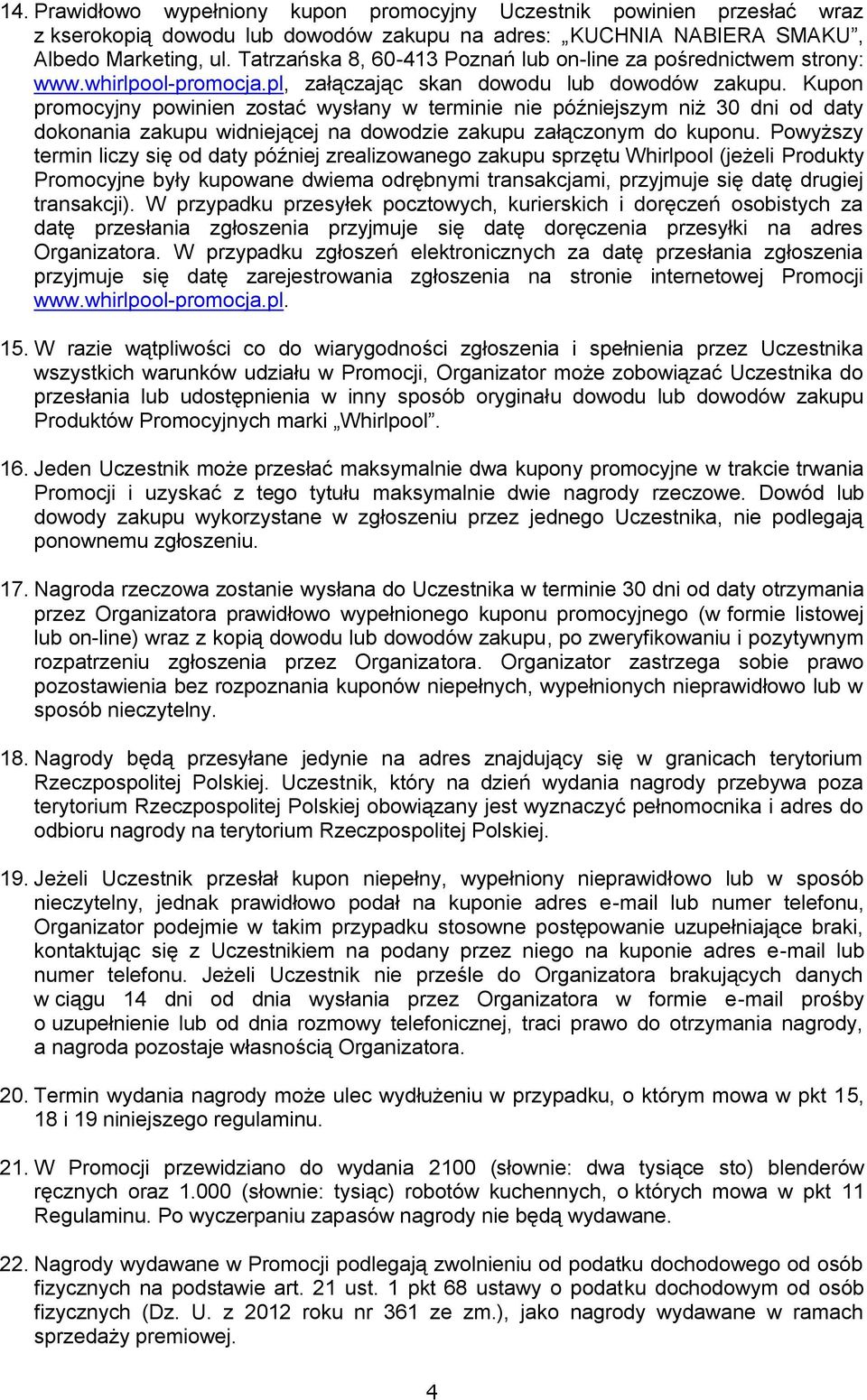 14. Prawidłowo wypełniony kupon promocyjny Uczestnik powinien przesłać wraz z kserokopią dowodu lub dowodów zakupu na adres: „KUCHNIA NABIERA SMAKU”, Albedo Marketing, ul. Tatrzańska 8, 60-413 Poznań lub on-line za pośrednictwem strony: www.whirlpool-promocja.pl, załączając skan dowodu lub dowodów zakupu. Kupon promocyjny powinien zostać wysłany w terminie nie późniejszym niż 30 dni od daty dokonania zakupu widniejącej na dowodzie zakupu załączonym do kuponu. Powyższy termin liczy się od daty później zrealizowanego zakupu sprzętu Whirlpool (jeżeli Produkty Promocyjne były kupowane dwiema odrębnymi transakcjami, przyjmuje się datę drugiej transakcji). W przypadku przesyłek pocztowych, kurierskich i doręczeń osobistych za datę przesłania zgłoszenia przyjmuje się datę doręczenia przesyłki na adres Organizatora. W przypadku zgłoszeń elektronicznych za datę przesłania zgłoszenia przyjmuje się datę zarejestrowania zgłoszenia na stronie internetowej Promocji www.whirlpool-promocja.pl.

15. W razie wątpliwości co do wiarygodności zgłoszenia i spełnienia przez Uczestnika wszystkich warunków udziału w Promocji, Organizator może zobowiązać Uczestnika do przesłania lub udostępnienia w inny sposób oryginału dowodu lub dowodów zakupu Produktów Promocyjnych marki „Whirlpool”.

16. Jeden Uczestnik może przesłać maksymalnie dwa kupony promocyjne w trakcie trwania Promocji i uzyskać z tego tytułu maksymalnie dwie nagrody rzeczowe. Dowód lub dowody zakupu wykorzystane w zgłoszeniu przez jednego Uczestnika, nie podlegają ponownemu zgłoszeniu.

17. Nagroda rzeczowa zostanie wysłana do Uczestnika w terminie 30 dni od daty otrzymania przez Organizatora prawidłowo wypełnionego kuponu promocyjnego (w formie listowej lub on-line) wraz z kopią dowodu lub dowodów zakupu, po zweryfikowaniu i pozytywnym rozpatrzeniu zgłoszenia przez Organizatora. Organizator zastrzega sobie prawo pozostawienia bez rozpoznania kuponów niepełnych, wypełnionych nieprawidłowo lub w sposób nieczytelny.

18. Nagrody będą przesyłane jedynie na adres znajdujący się w granicach terytorium Rzeczpospolitej Polskiej. Uczestnik, który na dzień wydania nagrody przebywa poza terytorium Rzeczpospolitej Polskiej obowiązany jest wyznaczyć pełnomocnika i adres do odbioru nagrody na terytorium Rzeczpospolitej Polskiej.

19. Jeżeli Uczestnik przesłał kupon niepełny, wypełniony nieprawidłowo lub w sposób nieczytelny, jednak prawidłowo podał na kuponie adres e-mail lub numer telefonu, Organizator podejmie w takim przypadku stosowne postępowanie uzupełniające braki, kontaktując się z Uczestnikiem na podany przez niego na kuponie adres e-mail lub numer telefonu. Jeżeli Uczestnik nie prześle do Organizatora brakujących danych w ciągu 14 dni od dnia wysłania przez Organizatora w formie e-mail prośby o uzupełnienie lub od dnia rozmowy telefonicznej, traci prawo do otrzymania nagrody, a nagroda pozostaje własnością Organizatora.

20. Termin wydania nagrody może ulec wydłużeniu w przypadku, o którym mowa w pkt 15, 18 i 19 niniejszego regulaminu.

21. W Promocji przewidziano do wydania 2100 (słownie: dwa tysiące sto) blenderów ręcznych oraz 1.000 (słownie: tysiąc) robotów kuchennych, o których mowa w pkt 11 Regulaminu. Po wyczerpaniu zapasów nagrody nie będą wydawane.

22. Nagrody wydawane w Promocji podlegają zwolnieniu od podatku dochodowego od osób fizycznych na podstawie art. 21 ust. 1 pkt 68 ustawy o podatku dochodowym od osób fizycznych (Dz. U. z 2012 roku nr 361 ze zm.), jako nagrody wydawane w ramach sprzedaży premiowej.

4